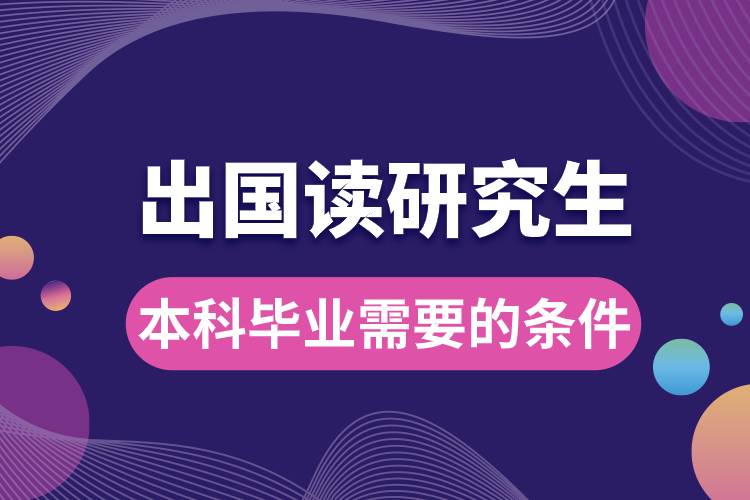 出国读研究生

本科毕业需要的条件